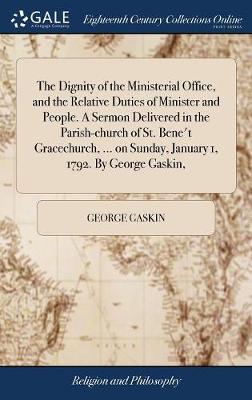 GALE
A Cengage Company

Eighteenth Century Collections Online
PRINT EDITIONS

The Dignity of the Ministerial Office, and the Relative Duties of Minister and People. A Sermon Delivered in the Parish-church of St. Bene't Gracechurch, ... on Sunday, January 1, 1792. By George Gaskin,

GEORGE GASKIN

Religion and Philosophy